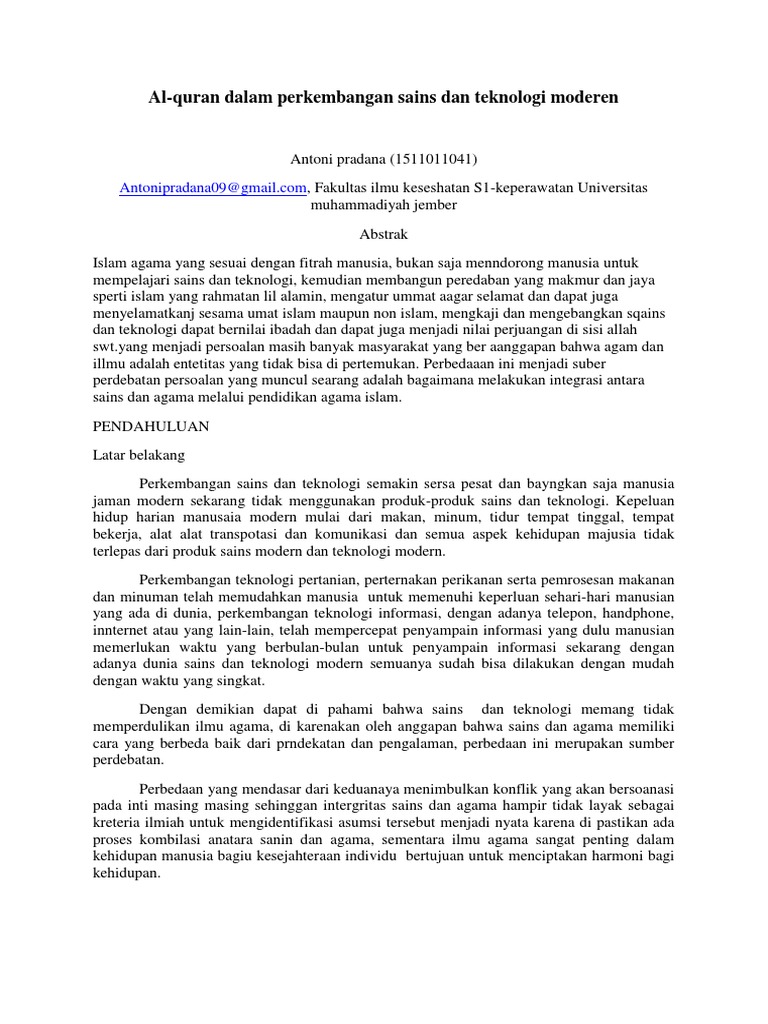 Al-quran dalam perkembangan sains dan teknologi moderen

Antoni pradana (1511011041)

Antonipradana09@gmail.com, Fakultas ilmu keseshatan S1-keperawatan Universitas muhammadiyah jember

Abstrak

Islam agama yang sesuai dengan fitrah manusia, bukan saja menndorong manusia untuk mempelajari sains dan teknologi, kemudian membangun peredaban yang makmur dan jaya sperti islam yang rahmatan lil alamin, mengatur ummat aagar selamat dan dapat juga menyelamatkanj sesama umat islam maupun non islam, mengkaji dan mengebangkan sqains dan teknologi dapat bernilai ibadah dan dapat juga menjadi nilai perjuangan di sisi allah swt.yang menjadi persoalan masih banyak masyarakat yang ber aanggapan bahwa agam dan illmu adalah entetitas yang tidak bisa di pertemukan. Perbedaaan ini menjadi suber perdebatan persoalan yang muncul searang adalah bagaimana melakukan integrasi antara sains dan agama melalui pendidikan agama islam.

PENDAHULUAN

Latar belakang

Perkembangan sains dan teknologi semakin sersa pesat dan bayngkan saja manusia jaman modern sekarang tidak menggunakan produk-produk sains dan teknologi. Kepeluan hidup harian manusaia modern mulai dari makan, minum, tidur tempat tinggal, tempat bekerja, alat alat transpotasi dan komunikasi dan semua aspek kehidupan majusia tidak terlepas dari produk sains modern dan teknologi modern.

Perkembangan teknologi pertanian, perternakan perikanan serta pemrosesan makanan dan minuman telah memudahkan manusia untuk memenuhi keperluan sehari-hari manusian yang ada di dunia, perkembangan teknologi informasi, dengan adanya telepon, handphone, innternet atau yang lain-lain, telah mempercepat penyampain informasi yang dulu manusian memerlukan waktu yang berbulan-bulan untuk penyampain informasi sekarang dengan adanya dunia sains dan teknologi modern semuanya sudah bisa dilakukan dengan mudah dengan waktu yang singkat.

Dengan demikian dapat di pahami bahwa sains dan teknologi memang tidak memperdulikan ilmu agama, di karenakan oleh anggapan bahwa sains dan agama memiliki cara yang berbeda baik dari prndekatan dan pengalaman, perbedaan ini merupakan sumber perdebatan.

Perbedaan yang mendasar dari keduanaya menimbulkan konflik yang akan bersoanasi pada inti masing masing sehinggan intergritas sains dan agama hampir tidak layak sebagai kreteria ilmiah untuk mengidentifikasi asumsi tersebut menjadi nyata karena di pastikan ada proses kombilasi anatara sanin dan agama, sementara ilmu agama sangat penting dalam kehidupan manusia bagiu kesejahteraan individu bertujuan untuk menciptakan harmoni bagi kehidupan.